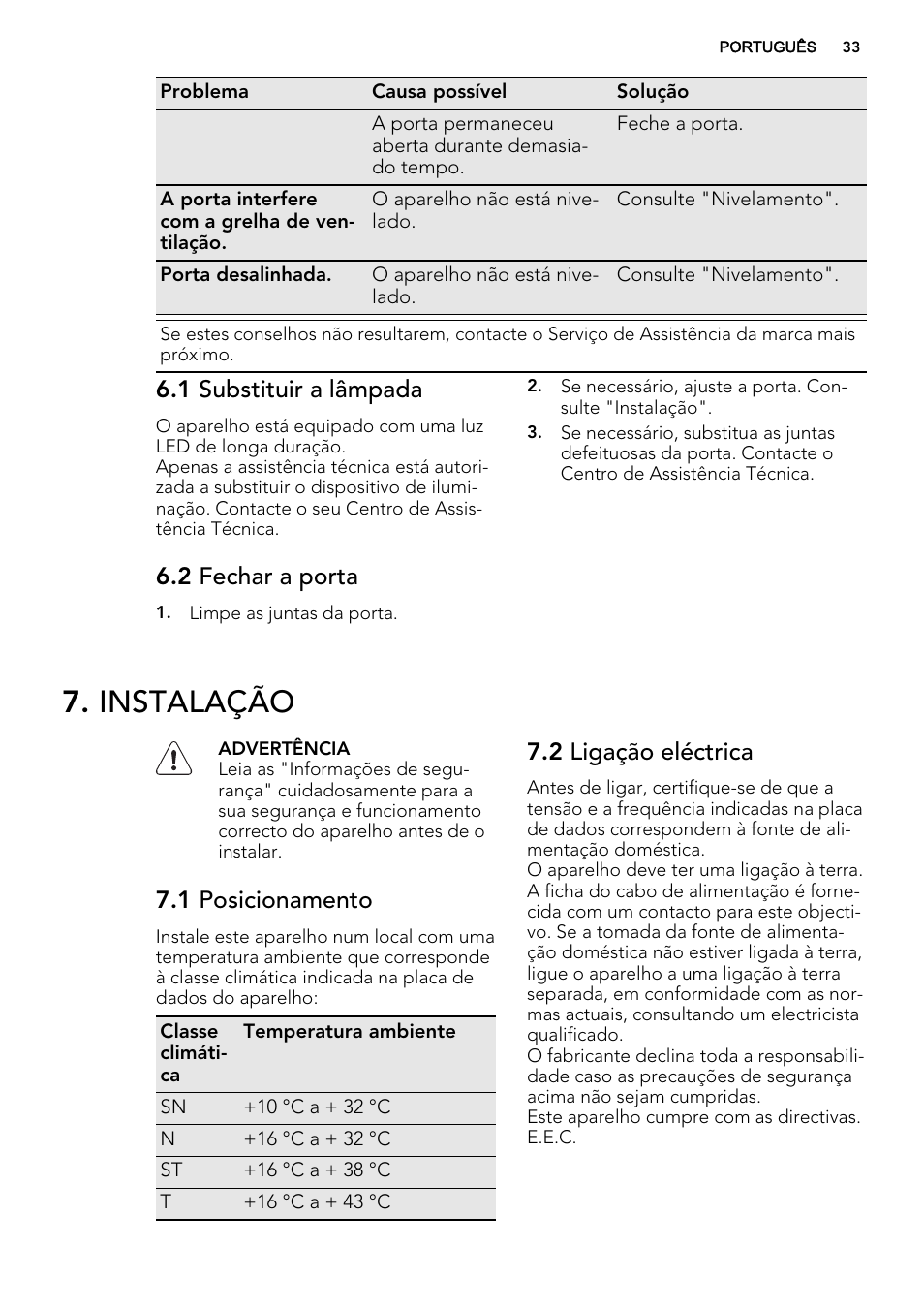 PORTUGUÊS 33

| Problema | Causa possível | Solução |
|---|---|---|
| | A porta permaneceu aberta durante demasiado tempo. | Feche a porta. |
| A porta interfere com a grelha de ventilação. | O aparelho não está nivelado. | Consulte "Nivelamento". |
| Porta desalinhada. | O aparelho não está nivelado. | Consulte "Nivelamento". |

Se estes conselhos não resultarem, contacte o Serviço de Assistência da marca mais próximo.

6.1 Substituir a lâmpada

O aparelho está equipado com uma luz LED de longa duração.
Apenas a assistência técnica está autorizada a substituir o dispositivo de iluminação. Contacte o seu Centro de Assistência Técnica.

6.2 Fechar a porta

1. Limpe as juntas da porta.
2. Se necessário, ajuste a porta. Consulte "Instalação".
3. Se necessário, substitua as juntas defeituosas da porta. Contacte o Centro de Assistência Técnica.

7. INSTALAÇÃO

ADVERTÊNCIA
Leia as "Informações de segurança" cuidadosamente para a sua segurança e funcionamento correcto do aparelho antes de o instalar.

7.1 Posicionamento

Instale este aparelho num local com uma temperatura ambiente que corresponde à classe climática indicada na placa de dados do aparelho:

| Classe climática | Temperatura ambiente |
|---|---|
| SN | +10 °C a + 32 °C |
| N | +16 °C a + 32 °C |
| ST | +16 °C a + 38 °C |
| T | +16 °C a + 43 °C |

7.2 Ligação eléctrica

Antes de ligar, certifique-se de que a tensão e a frequência indicadas na placa de dados correspondem à fonte de alimentação doméstica.
O aparelho deve ter uma ligação à terra. A ficha do cabo de alimentação é fornecida com um contacto para este objectivo. Se a tomada da fonte de alimentação doméstica não estiver ligada à terra, ligue o aparelho a uma ligação à terra separada, em conformidade com as normas actuais, consultando um electricista qualificado.
O fabricante declina toda a responsabilidade caso as precauções de segurança acima não sejam cumpridas.
Este aparelho cumpre com as directivas. E.E.C.